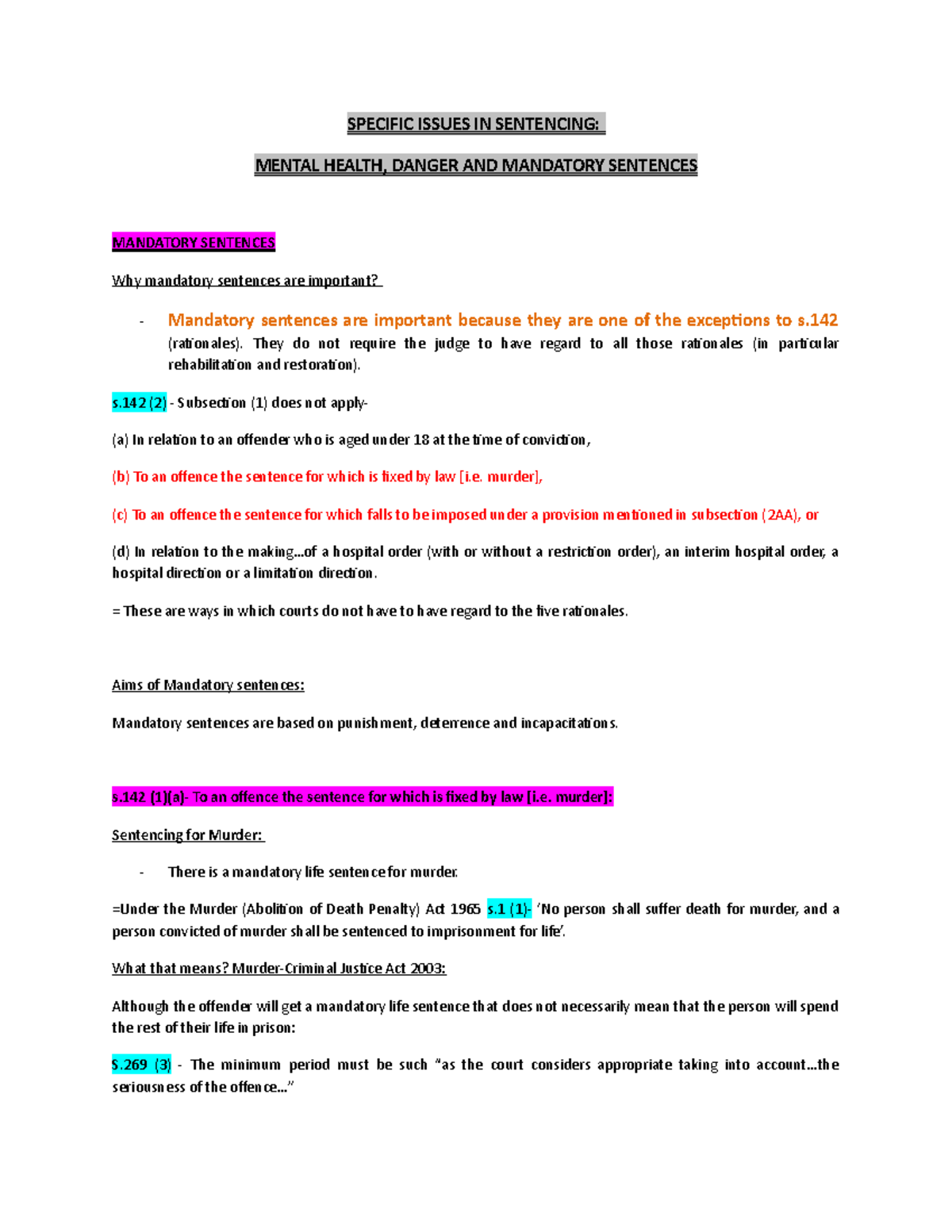 SPECIFIC ISSUES IN SENTENCING:

MENTAL HEALTH, DANGER AND MANDATORY SENTENCES

MANDATORY SENTENCES

Why mandatory sentences are important?

- Mandatory sentences are important because they are one of the exceptions to s.142 (rationales). They do not require the judge to have regard to all those rationales (in particular rehabilitation and restoration).

s.142 (2) - Subsection (1) does not apply-

(a) In relation to an offender who is aged under 18 at the time of conviction,

(b) To an offence the sentence for which is fixed by law [i.e. murder],

(c) To an offence the sentence for which falls to be imposed under a provision mentioned in subsection (2AA), or

(d) In relation to the making...of a hospital order (with or without a restriction order), an interim hospital order, a hospital direction or a limitation direction.

= These are ways in which courts do not have to have regard to the five rationales.

Aims of Mandatory sentences:

Mandatory sentences are based on punishment, deterrence and incapacitations.

s.142 (1)(a)- To an offence the sentence for which is fixed by law [i.e. murder]:

Sentencing for Murder:

- There is a mandatory life sentence for murder.

=Under the Murder (Abolition of Death Penalty) Act 1965 s.1 (1)- 'No person shall suffer death for murder, and a person convicted of murder shall be sentenced to imprisonment for life'.

What that means? Murder-Criminal Justice Act 2003:

Although the offender will get a mandatory life sentence that does not necessarily mean that the person will spend the rest of their life in prison:

S.269 (3) - The minimum period must be such "as the court considers appropriate taking into account...the seriousness of the offence..."